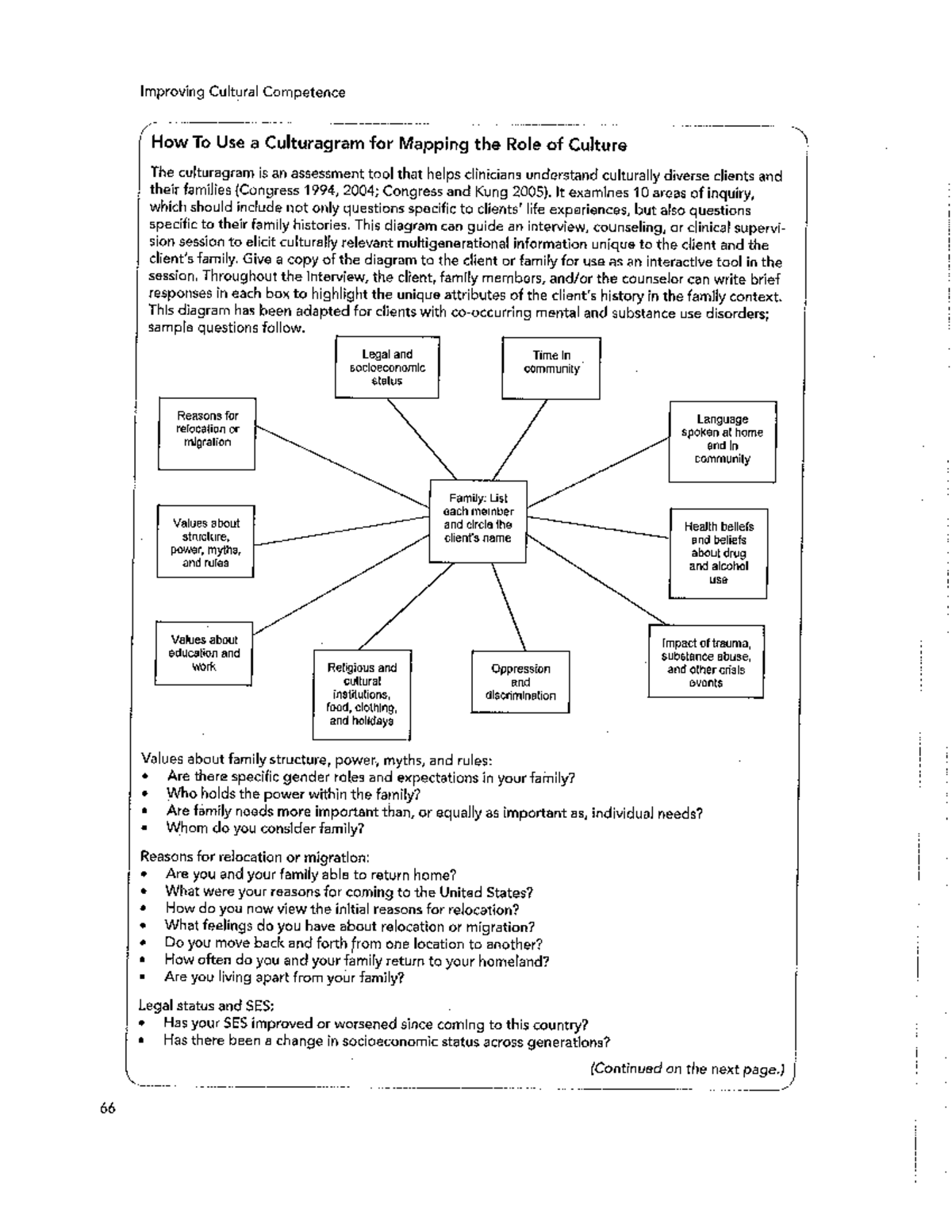 Improving Cultural Competence

How To Use a Culturagram for Mapping the Role of Culture

The culturagram is an assessment tool that helps clinicians understand culturally diverse clients and their families (Congress 1994, 2004; Congress and Kung 2005). It examines 10 areas of inquiry, which should include not only questions specific to clients' life experiences, but also questions specific to their family histories. This diagram can guide an interview, counseling, or clinical supervision session to elicit culturally relevant multigenerational information unique to the client and the client's family. Give a copy of the diagram to the client or family for use as an interactive tool in the session. Throughout the interview, the client, family members, and/or the counselor can write brief responses in each box to highlight the unique attributes of the client's history in the family context. This diagram has been adapted for clients with co-occurring mental and substance use disorders; sample questions follow.

Legal and socioeconomic status

Time in community

Reasons for relocation or migration

Language spoken at home and in community

Family: List each member and circle the client's name

Values about structure, power, myths, and rules

Health beliefs and beliefs about drug and alcohol use

Values about education and work

Religious and cultural institutions, food, clothing, and holidays

Oppression and discrimination

Impact of trauma, substance abuse, and other crisis events

Values about family structure, power, myths, and rules:
• Are there specific gender roles and expectations in your family?
• Who holds the power within the family?
• Are family needs more important than, or equally as important as, individual needs?
• Whom do you consider family?

Reasons for relocation or migration:
• Are you and your family able to return home?
• What were your reasons for coming to the United States?
• How do you now view the initial reasons for relocation?
• What feelings do you have about relocation or migration?
• Do you move back and forth from one location to another?
• How often do you and your family return to your homeland?
• Are you living apart from your family?

Legal status and SES:
• Has your SES improved or worsened since coming to this country?
• Has there been a change in socioeconomic status across generations?

(Continued on the next page.)

66